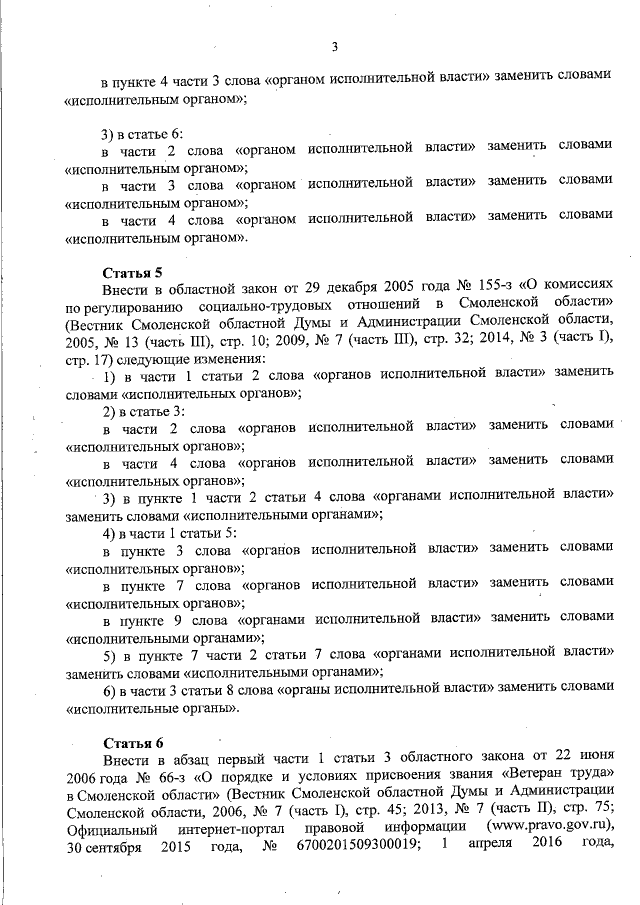 3

в пункте 4 части 3 слова «органом исполнительной власти» заменить словами «исполнительным органом»;

3) в статье 6:

в части 2 слова «органом исполнительной власти» заменить словами «исполнительным органом»;

в части 3 слова «органом исполнительной власти» заменить словами «исполнительным органом»;

в части 4 слова «органом исполнительной власти» заменить словами «исполнительным органом».

Статья 5

Внести в областной закон от 29 декабря 2005 года № 155-з «О комиссиях по регулированию социально-трудовых отношений в Смоленской области» (Вестник Смоленской областной Думы и Администрации Смоленской области, 2005, № 13 (часть III), стр. 10; 2009, № 7 (часть III), стр. 32; 2014, № 3 (часть I), стр. 17) следующие изменения:

1) в части 1 статьи 2 слова «органов исполнительной власти» заменить словами «исполнительных органов»;

2) в статье 3:

в части 2 слова «органов исполнительной власти» заменить словами «исполнительных органов»;

в части 4 слова «органов исполнительной власти» заменить словами «исполнительных органов»;

3) в пункте 1 части 2 статьи 4 слова «органами исполнительной власти» заменить словами «исполнительными органами»;

4) в части 1 статьи 5:

в пункте 3 слова «органов исполнительной власти» заменить словами «исполнительных органов»;

в пункте 7 слова «органов исполнительной власти» заменить словами «исполнительных органов»;

в пункте 9 слова «органами исполнительной власти» заменить словами «исполнительными органами»;

5) в пункте 7 части 2 статьи 7 слова «органами исполнительной власти» заменить словами «исполнительными органами»;

6) в части 3 статьи 8 слова «органы исполнительной власти» заменить словами «исполнительные органы».

Статья 6

Внести в абзац первый части 1 статьи 3 областного закона от 22 июня 2006 года № 66-з «О порядке и условиях присвоения звания «Ветеран труда» в Смоленской области» (Вестник Смоленской областной Думы и Администрации Смоленской области, 2006, № 7 (часть I), стр. 45; 2013, № 7 (часть II), стр. 75; Официальный интернет-портал правовой информации (www.pravo.gov.ru), 30 сентября 2015 года, № 6700201509300019; 1 апреля 2016 года,